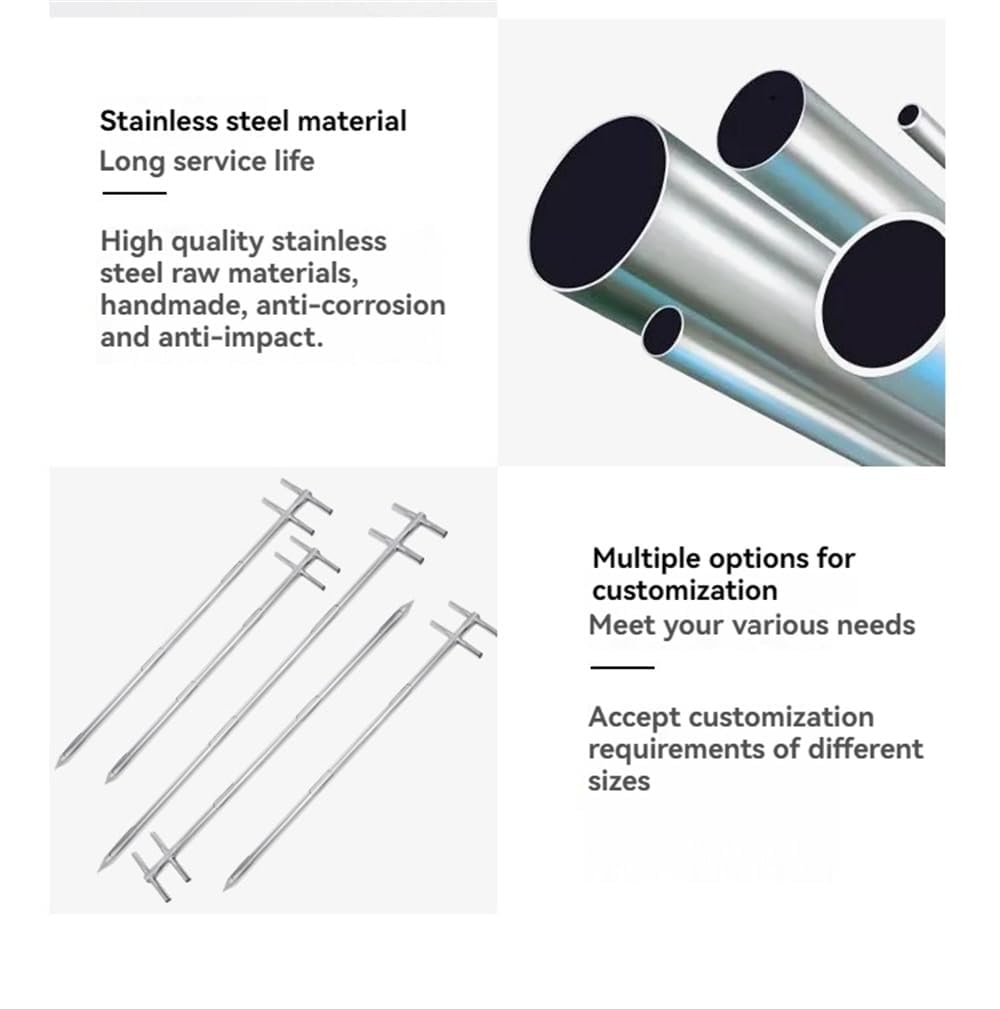 Stainless steel material
Long service life

High quality stainless steel raw materials, handmade, anti-corrosion and anti-impact.

Multiple options for customization
Meet your various needs

Accept customization requirements of different sizes